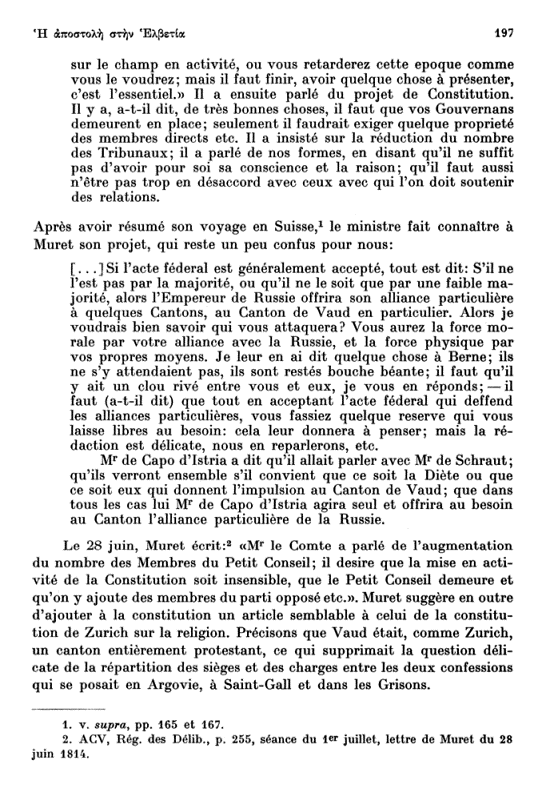 Ἡ ἀποστολὴ στὴν Ἑλβετία 197

sur le champ en activité, ou vous retarderez cette epoque comme vous le voudrez; mais il faut finir, avoir quelque chose à présenter, c'est l'essentiel.» Il a ensuite parlé du projet de Constitution. Il y a, a-t-il dit, de très bonnes choses, il faut que vos Gouvernans demeurent en place; seulement il faudrait exiger quelque proprieté des membres directs etc. Il a insisté sur la réduction du nombre des Tribunaux; il a parlé de nos formes, en disant qu'il ne suffit pas d'avoir pour soi sa conscience et la raison; qu'il faut aussi n'être pas trop en désaccord avec ceux avec qui l'on doit soutenir des relations.

Après avoir résumé son voyage en Suisse,$^1$ le ministre fait connaître à Muret son projet, qui reste un peu confus pour nous:

[...] Si l'acte féderal est généralement accepté, tout est dit: S'il ne l'est pas par la majorité, ou qu'il ne le soit que par une faible majorité, alors l'Empereur de Russie offrira son alliance particulière à quelques Cantons, au Canton de Vaud en particulier. Alors je voudrais bien savoir qui vous attaquera? Vous aurez la force morale par votre alliance avec la Russie, et la force physique par vos propres moyens. Je leur en ai dit quelque chose à Berne; ils ne s'y attendaient pas, ils sont restés bouche béante; il faut qu'il y ait un clou rivé entre vous et eux, je vous en réponds; — il faut (a-t-il dit) que tout en acceptant l'acte féderal qui deffend les alliances particulières, vous fassiez quelque reserve qui vous laisse libres au besoin: cela leur donnera à penser; mais la rédaction est délicate, nous en reparlerons, etc.

M$^r$ de Capo d'Istria a dit qu'il allait parler avec M$^r$ de Schraut; qu'ils verront ensemble s'il convient que ce soit la Diète ou que ce soit eux qui donnent l'impulsion au Canton de Vaud; que dans tous les cas lui M$^r$ de Capo d'Istria agira seul et offrira au besoin au Canton l'alliance particulière de la Russie.

Le 28 juin, Muret écrit:$^2$ «M$^r$ le Comte a parlé de l'augmentation du nombre des Membres du Petit Conseil; il desire que la mise en activité de la Constitution soit insensible, que le Petit Conseil demeure et qu'on y ajoute des membres du parti opposé etc.». Muret suggère en outre d'ajouter à la constitution un article semblable à celui de la constitution de Zurich sur la religion. Précisons que Vaud était, comme Zurich, un canton entièrement protestant, ce qui supprimait la question délicate de la répartition des sièges et des charges entre les deux confessions qui se posait en Argovie, à Saint-Gall et dans les Grisons.

1. v. supra, pp. 165 et 167.
2. ACV, Rég. des Délib., p. 255, séance du 1$^{er}$ juillet, lettre de Muret du 28 juin 1814.